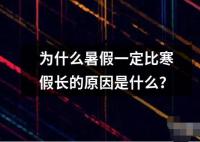 为什么暑假一定比寒假长的原因是什么?